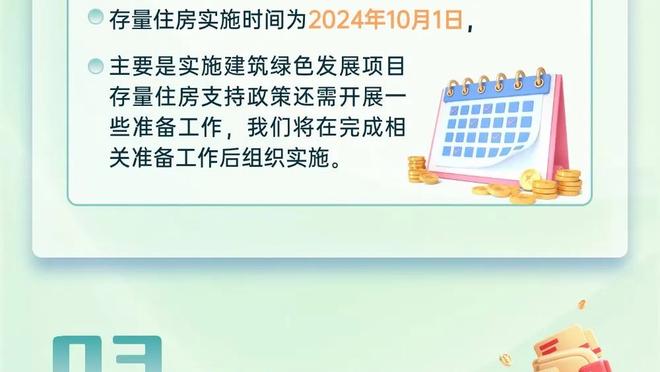 存量住房实施时间为2024年10月1日，

主要是实施建筑绿色发展项目存量住房支持政策还需开展一些准备工作，我们将在完成相关准备工作后组织实施。

03